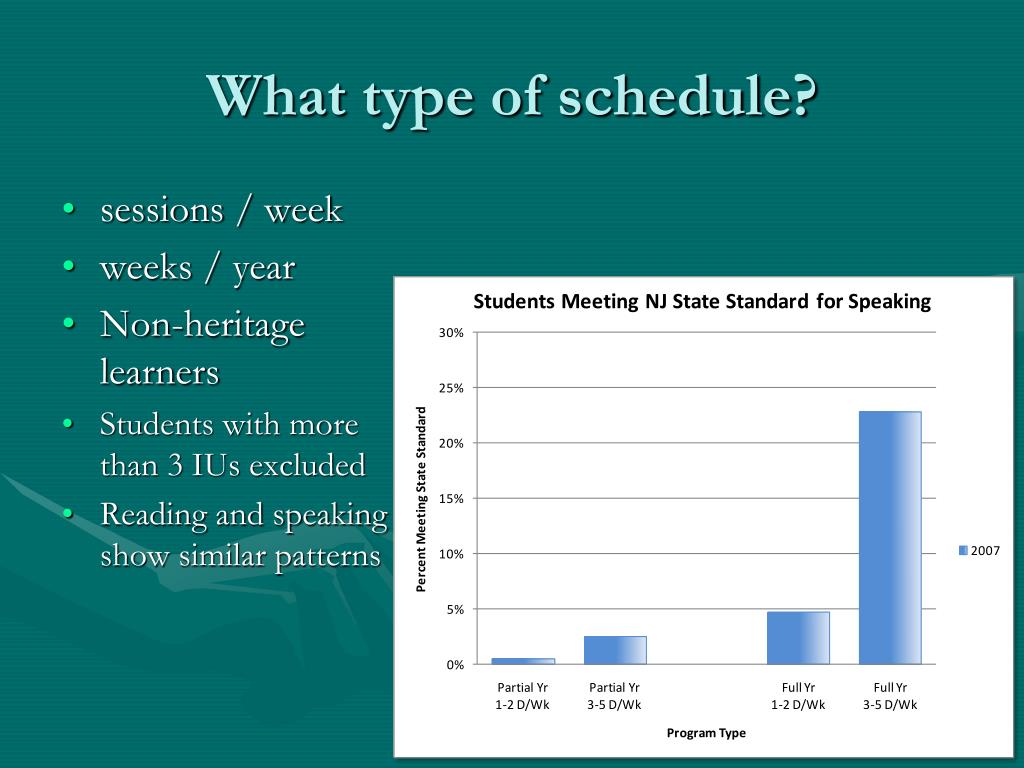 What type of schedule?

• sessions / week
• weeks / year
• Non-heritage learners
• Students with more than 3 IUs excluded
• Reading and speaking show similar patterns

Students Meeting NJ State Standard for Speaking

Percent Meeting State Standard

30%
25%
20%
15%
10%
5%
0%

Partial Yr 1-2 D/Wk
Partial Yr 3-5 D/Wk
Full Yr 1-2 D/Wk
Full Yr 3-5 D/Wk

Program Type

2007